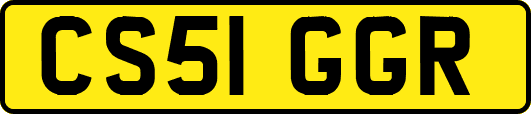 CS51 GGR